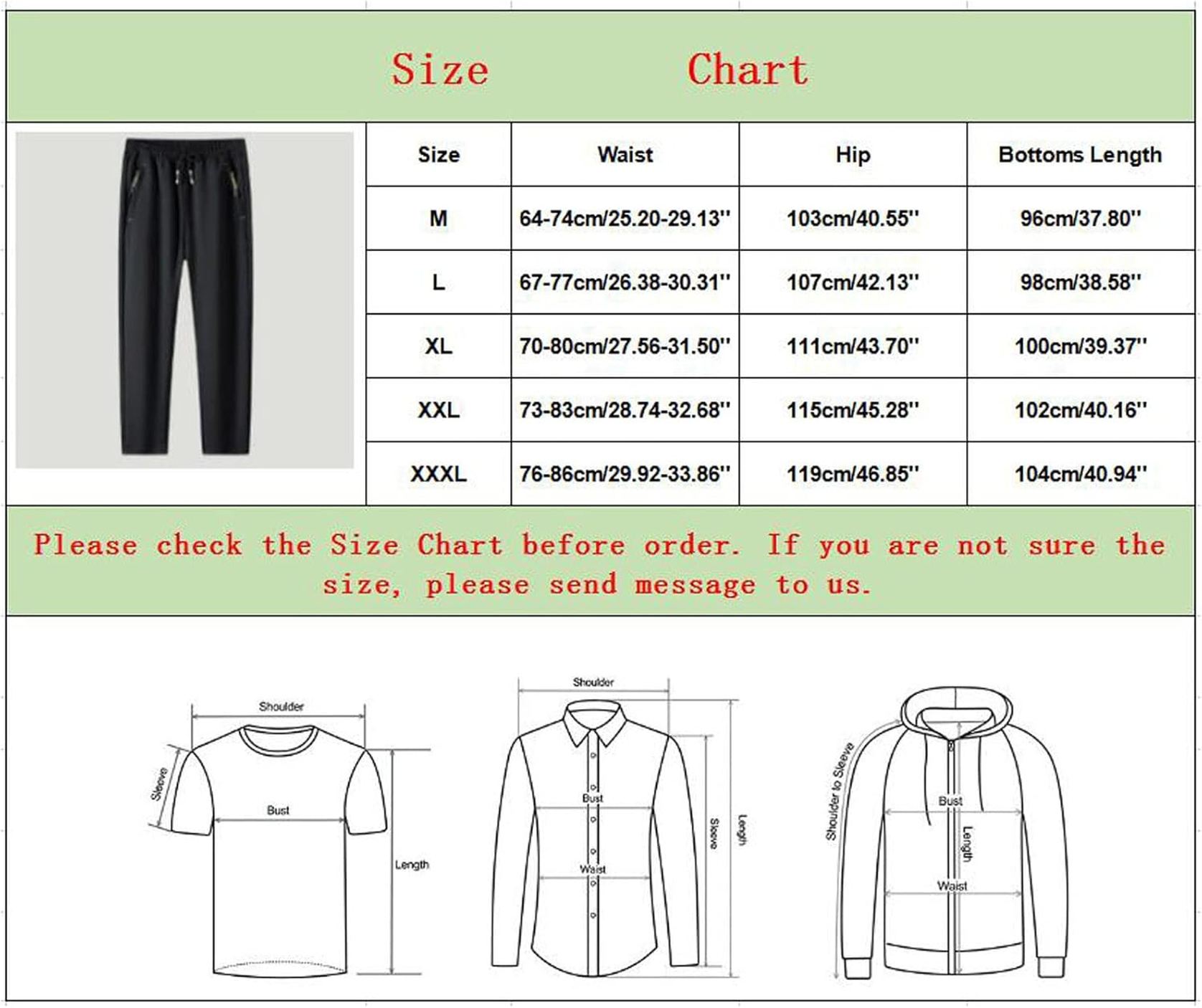 Size Chart

| Size | Waist | Hip | Bottoms Length |
|---|---|---|---|
| M | 64-74cm/25.20-29.13'' | 103cm/40.55'' | 96cm/37.80'' |
| L | 67-77cm/26.38-30.31'' | 107cm/42.13'' | 98cm/38.58'' |
| XL | 70-80cm/27.56-31.50'' | 111cm/43.70'' | 100cm/39.37'' |
| XXL | 73-83cm/28.74-32.68'' | 115cm/45.28'' | 102cm/40.16'' |
| XXXL | 76-86cm/29.92-33.86'' | 119cm/46.85'' | 104cm/40.94'' |

Please check the Size Chart before order. If you are not sure the size, please send message to us.

Shoulder
Sleeve
Bust
Length

Shoulder
Bust
Waist
Sleeve
Length

Shoulder to Sleeve
Bust
Length
Waist